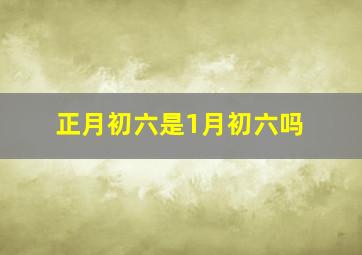 正月初六是1月初六吗